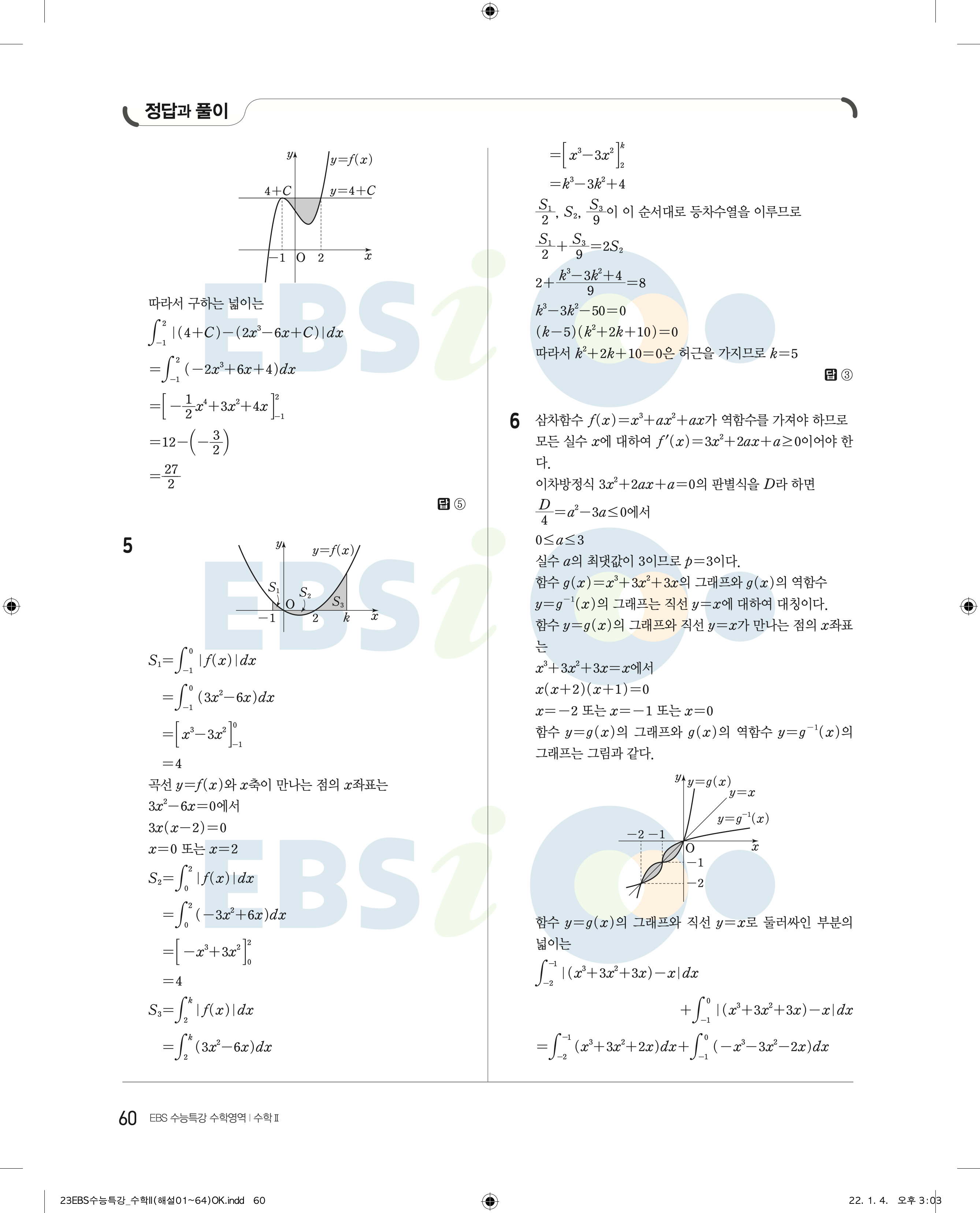 정답과 풀이

$y$ $y=f(x)$
$4+C$ $y=4+C$
$-1$ O $2$ $x$

따라서 구하는 넓이는

$\int_{-1}^{2}|(4+C)-(2x^3-6x+C)|dx$

$=\int_{-1}^{2}(-2x^3+6x+4)dx$

$=\left[-\frac{1}{2}x^4+3x^2+4x\right]_{-1}^{2}$

$=12-\left(-\frac{3}{2}\right)$

$=\frac{27}{2}$

답 ⑤

5

$y$ $y=f(x)$
$S_1$ $S_2$ $S_3$
$-1$ O $2$ $k$ $x$

$S_1=\int_{-1}^{0}|f(x)|dx$

$=\int_{-1}^{0}(3x^2-6x)dx$

$=\left[x^3-3x^2\right]_{-1}^{0}$

$=4$

곡선 $y=f(x)$와 $x$축이 만나는 점의 $x$좌표는

$3x^2-6x=0$에서

$3x(x-2)=0$

$x=0$ 또는 $x=2$

$S_2=\int_{0}^{2}|f(x)|dx$

$=\int_{0}^{2}(-3x^2+6x)dx$

$=\left[-x^3+3x^2\right]_{0}^{2}$

$=4$

$S_3=\int_{2}^{k}|f(x)|dx$

$=\int_{2}^{k}(3x^2-6x)dx$

$=\left[x^3-3x^2\right]_{2}^{k}$

$=k^3-3k^2+4$

$\frac{S_1}{2}$, $S_2$, $\frac{S_3}{9}$이 이 순서대로 등차수열을 이루므로

$\frac{S_1}{2}+\frac{S_3}{9}=2S_2$

$2+\frac{k^3-3k^2+4}{9}=8$

$k^3-3k^2-50=0$

$(k-5)(k^2+2k+10)=0$

따라서 $k^2+2k+10=0$은 허근을 가지므로 $k=5$

답 ③

6 삼차함수 $f(x)=x^3+ax^2+ax$가 역함수를 가져야 하므로 모든 실수 $x$에 대하여 $f'(x)=3x^2+2ax+a\geq0$이어야 한다.

이차방정식 $3x^2+2ax+a=0$의 판별식을 $D$라 하면

$\frac{D}{4}=a^2-3a\leq0$에서

$0\leq a\leq3$

실수 $a$의 최댓값이 3이므로 $p=3$이다.

함수 $g(x)=x^3+3x^2+3x$의 그래프와 $g(x)$의 역함수 $y=g^{-1}(x)$의 그래프는 직선 $y=x$에 대하여 대칭이다.

함수 $y=g(x)$의 그래프와 직선 $y=x$가 만나는 점의 $x$좌표는

$x^3+3x^2+3x=x$에서

$x(x+2)(x+1)=0$

$x=-2$ 또는 $x=-1$ 또는 $x=0$

함수 $y=g(x)$의 그래프와 $g(x)$의 역함수 $y=g^{-1}(x)$의 그래프는 그림과 같다.

$y$ $y=g(x)$ $y=x$ $y=g^{-1}(x)$
$-2$ $-1$ O $x$ $-1$ $-2$

함수 $y=g(x)$의 그래프와 직선 $y=x$로 둘러싸인 부분의 넓이는

$\int_{-2}^{-1}|(x^3+3x^2+3x)-x|dx$

$+\int_{-1}^{0}|(x^3+3x^2+3x)-x|dx$

$=\int_{-2}^{-1}(x^3+3x^2+2x)dx+\int_{-1}^{0}(-x^3-3x^2-2x)dx$

60 EBS 수능특강 수학영역 | 수학 Ⅱ

23EBS수능특강_수학Ⅱ(해설01~64)OK.indd 60

22. 1. 4. 오후 3:03